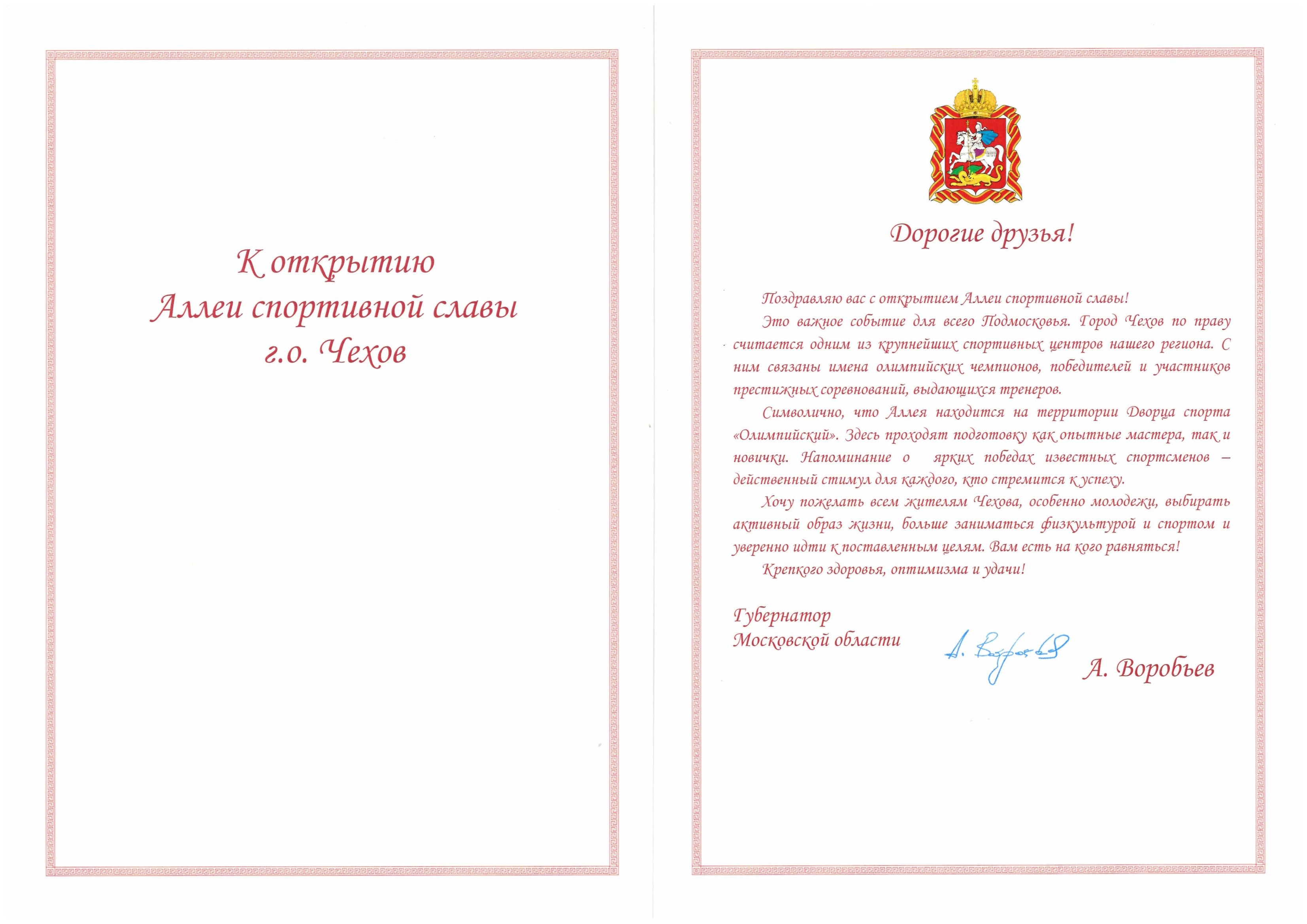 К открытию
Аллеи спортивной славы
г.о. Чехов

Дорогие друзья!

Поздравляю вас с открытием Аллеи спортивной славы!

Это важное событие для всего Подмосковья. Город Чехов по праву считается одним из крупнейших спортивных центров нашего региона. С ним связаны имена олимпийских чемпионов, победителей и участников престижных соревнований, выдающихся тренеров.

Символично, что Аллея находится на территории Дворца спорта «Олимпийский». Здесь проходят подготовку как опытные мастера, так и новички. Напоминание о ярких победах известных спортсменов – действенный стимул для каждого, кто стремится к успеху.

Хочу пожелать всем жителям Чехова, особенно молодежи, выбирать активный образ жизни, больше заниматься физкультурой и спортом и уверенно идти к поставленным целям. Вам есть на кого равняться!

Крепкого здоровья, оптимизма и удачи!

Губернатор
Московской области

А. Воробьев

А. Воробьев